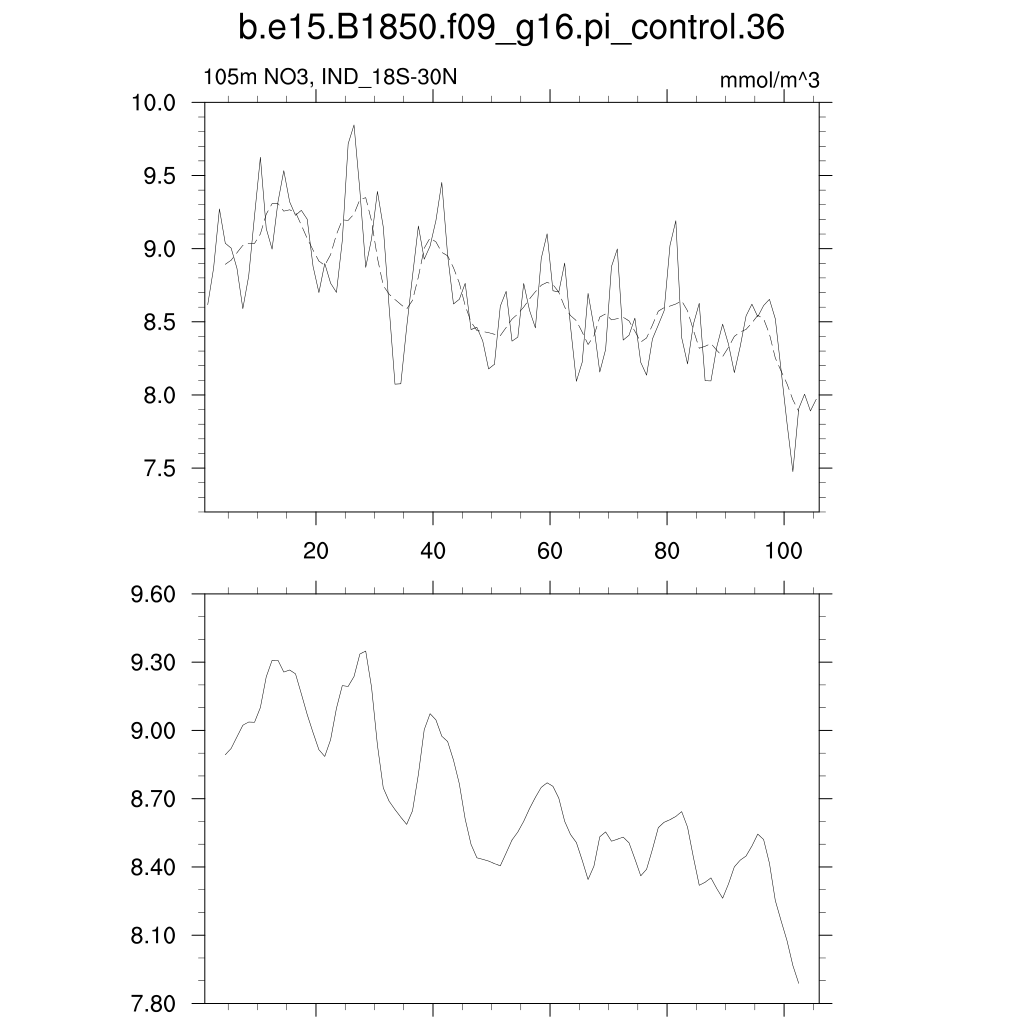 b.e15.B1850.f09_g16.pi_control.36

105m NO3, IND_18S-30N

mmol/m^3

10.0
9.5
9.0
8.5
8.0
7.5

20
40
60
80
100

9.60
9.30
9.00
8.70
8.40
8.10
7.80